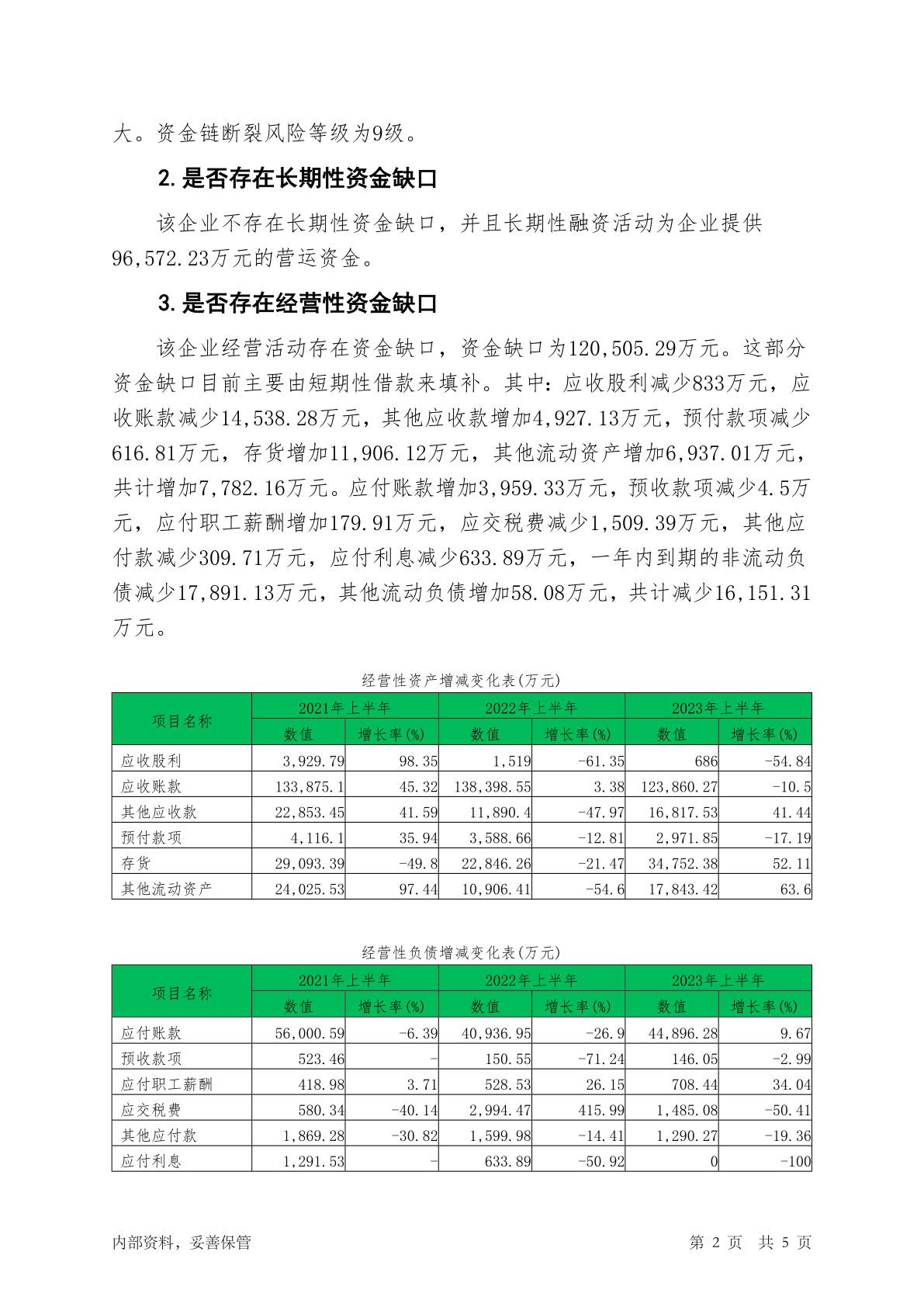 大。资金链断裂风险等级为9级。

2. 是否存在长期性资金缺口

该企业不存在长期性资金缺口，并且长期性融资活动为企业提供96,572.23万元的营运资金。

3. 是否存在经营性资金缺口

该企业经营活动存在资金缺口，资金缺口为120,505.29万元。这部分资金缺口目前主要由短期性借款来填补。其中：应收股利减少833万元，应收账款减少14,538.28万元，其他应收款增加4,927.13万元，预付款项减少616.81万元，存货增加11,906.12万元，其他流动资产增加6,937.01万元，共计增加7,782.16万元。应付账款增加3,959.33万元，预收款项减少4.5万元，应付职工薪酬增加179.91万元，应交税费减少1,509.39万元，其他应付款减少309.71万元，应付利息减少633.89万元，一年内到期的非流动负债减少17,891.13万元，其他流动负债增加58.08万元，共计减少16,151.31万元。

经营性资产增减变化表(万元)

| 项目名称 | 2021年上半年 数值 | 2021年上半年 增长率(%) | 2022年上半年 数值 | 2022年上半年 增长率(%) | 2023年上半年 数值 | 2023年上半年 增长率(%) |
|---|---|---|---|---|---|---|
| 应收股利 | 3,929.79 | 98.35 | 1,519 | -61.35 | 686 | -54.84 |
| 应收账款 | 133,875.1 | 45.32 | 138,398.55 | 3.38 | 123,860.27 | -10.5 |
| 其他应收款 | 22,853.45 | 41.59 | 11,890.4 | -47.97 | 16,817.53 | 41.44 |
| 预付款项 | 4,116.1 | 35.94 | 3,588.66 | -12.81 | 2,971.85 | -17.19 |
| 存货 | 29,093.39 | -49.8 | 22,846.26 | -21.47 | 34,752.38 | 52.11 |
| 其他流动资产 | 24,025.53 | 97.44 | 10,906.41 | -54.6 | 17,843.42 | 63.6 |

经营性负债增减变化表(万元)

| 项目名称 | 2021年上半年 数值 | 2021年上半年 增长率(%) | 2022年上半年 数值 | 2022年上半年 增长率(%) | 2023年上半年 数值 | 2023年上半年 增长率(%) |
|---|---|---|---|---|---|---|
| 应付账款 | 56,000.59 | -6.39 | 40,936.95 | -26.9 | 44,896.28 | 9.67 |
| 预收款项 | 523.46 | - | 150.55 | -71.24 | 146.05 | -2.99 |
| 应付职工薪酬 | 418.98 | 3.71 | 528.53 | 26.15 | 708.44 | 34.04 |
| 应交税费 | 580.34 | -40.14 | 2,994.47 | 415.99 | 1,485.08 | -50.41 |
| 其他应付款 | 1,869.28 | -30.82 | 1,599.98 | -14.41 | 1,290.27 | -19.36 |
| 应付利息 | 1,291.53 | - | 633.89 | -50.92 | 0 | -100 |

内部资料，妥善保管　　第 2 页　共 5 页